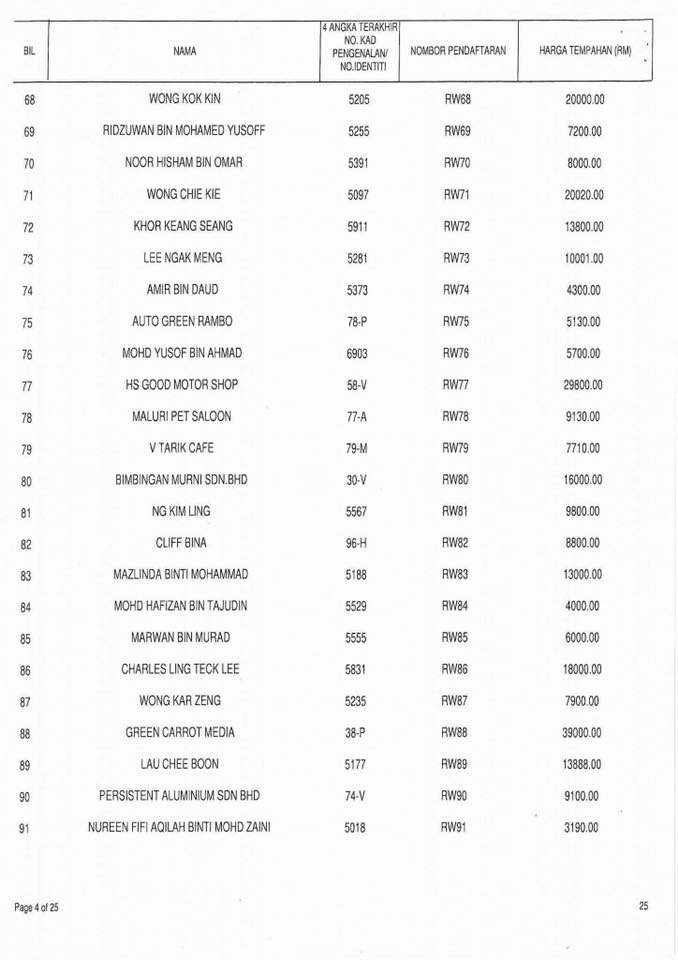 | BIL | NAMA | 4 ANGKA TERAKHIR NO. KAD PENGENALAN/ NO.IDENTITI | NOMBOR PENDAFTARAN | HARGA TEMPAHAN (RM) |
|---|---|---|---|---|
| 68 | WONG KOK KIN | 5205 | RW68 | 20000.00 |
| 69 | RIDZUWAN BIN MOHAMED YUSOFF | 5255 | RW69 | 7200.00 |
| 70 | NOOR HISHAM BIN OMAR | 5391 | RW70 | 8000.00 |
| 71 | WONG CHIE KIE | 5097 | RW71 | 20020.00 |
| 72 | KHOR KEANG SEANG | 5911 | RW72 | 13800.00 |
| 73 | LEE NGAK MENG | 5281 | RW73 | 10001.00 |
| 74 | AMIR BIN DAUD | 5373 | RW74 | 4300.00 |
| 75 | AUTO GREEN RAMBO | 78-P | RW75 | 5130.00 |
| 76 | MOHD YUSOF BIN AHMAD | 6903 | RW76 | 5700.00 |
| 77 | HS GOOD MOTOR SHOP | 58-V | RW77 | 29800.00 |
| 78 | MALURI PET SALOON | 77-A | RW78 | 9130.00 |
| 79 | V TARIK CAFE | 79-M | RW79 | 7710.00 |
| 80 | BIMBINGAN MURNI SDN.BHD | 30-V | RW80 | 16000.00 |
| 81 | NG KIM LING | 5567 | RW81 | 9800.00 |
| 82 | CLIFF BINA | 96-H | RW82 | 8800.00 |
| 83 | MAZLINDA BINTI MOHAMMAD | 5188 | RW83 | 13000.00 |
| 84 | MOHD HAFIZAN BIN TAJUDIN | 5529 | RW84 | 4000.00 |
| 85 | MARWAN BIN MURAD | 5555 | RW85 | 6000.00 |
| 86 | CHARLES LING TECK LEE | 5831 | RW86 | 18000.00 |
| 87 | WONG KAR ZENG | 5235 | RW87 | 7900.00 |
| 88 | GREEN CARROT MEDIA | 38-P | RW88 | 39000.00 |
| 89 | LAU CHEE BOON | 5177 | RW89 | 13888.00 |
| 90 | PERSISTENT ALUMINIUM SDN BHD | 74-V | RW90 | 9100.00 |
| 91 | NUREEN FIFI AQILAH BINTI MOHD ZAINI | 5018 | RW91 | 3190.00 |

Page 4 of 25

25